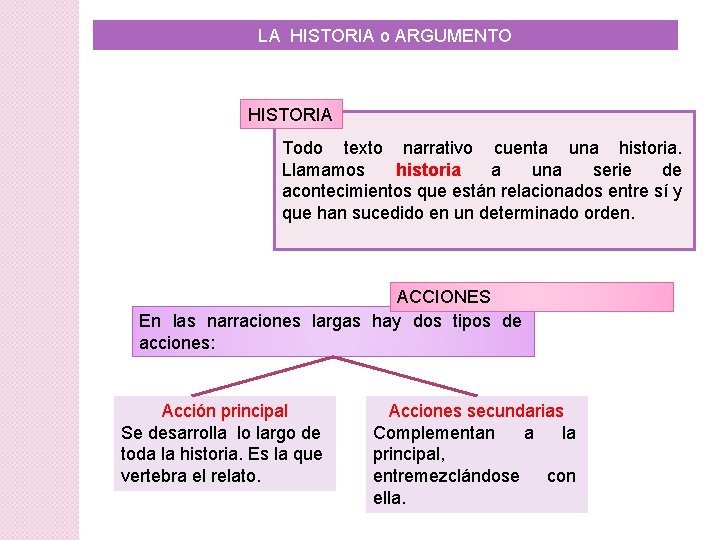 LA HISTORIA o ARGUMENTO

HISTORIA

Todo texto narrativo cuenta una historia. Llamamos historia a una serie de acontecimientos que están relacionados entre sí y que han sucedido en un determinado orden.

ACCIONES

En las narraciones largas hay dos tipos de acciones:

Acción principal
Se desarrolla lo largo de toda la historia. Es la que vertebra el relato.

Acciones secundarias
Complementan a la principal, entremezclándose con ella.